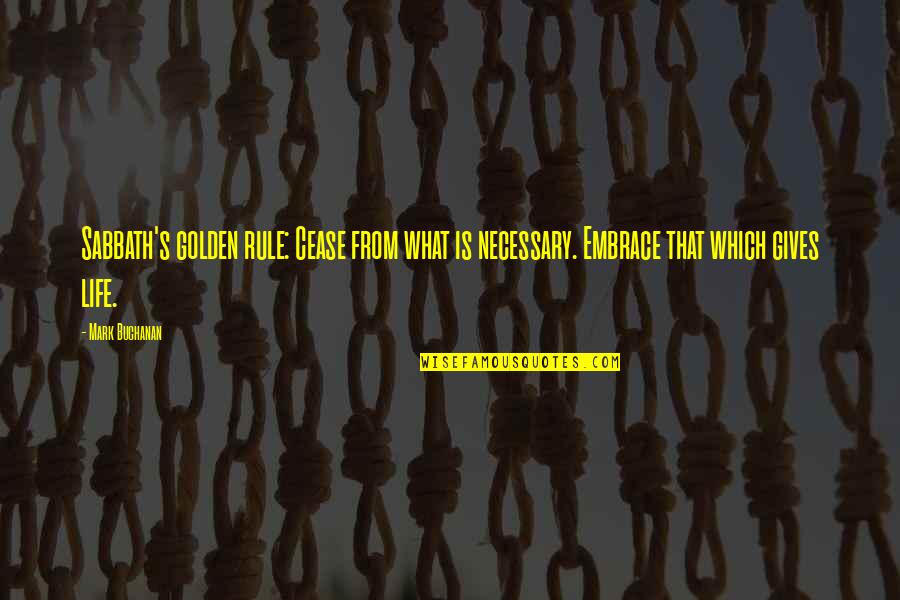 Sabbath's golden rule: Cease from what is necessary. Embrace that which gives life.

- Mark Buchanan

WISEFAMOUSQUOTES.COM